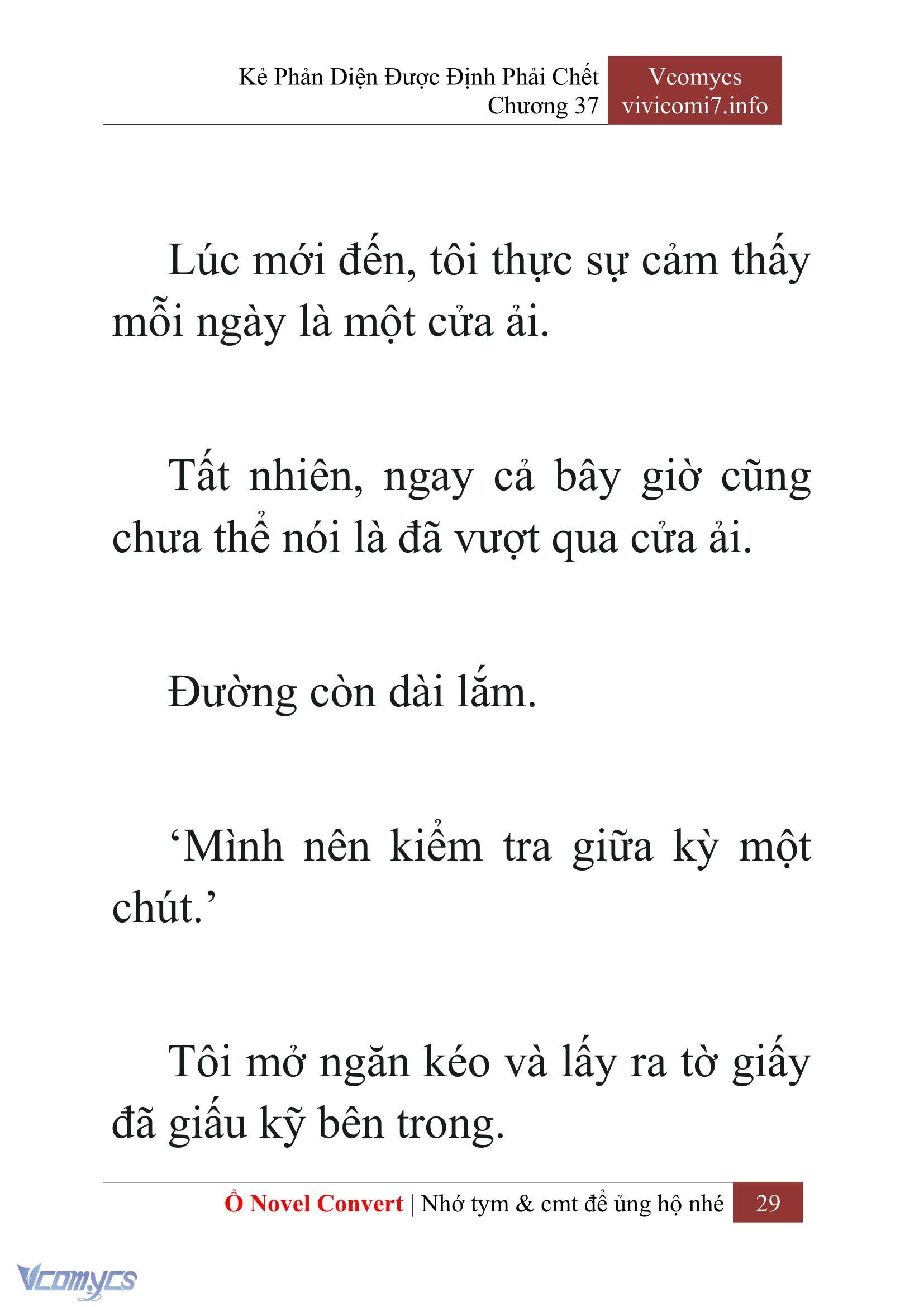 Kẻ Phản Diện Được Định Phải Chết
Chương 37

Vcomycs
vivicomi7.info

Lúc mới đến, tôi thực sự cảm thấy mỗi ngày là một cửa ải.

Tất nhiên, ngay cả bây giờ cũng chưa thể nói là đã vượt qua cửa ải.

Đường còn dài lắm.

‘Mình nên kiểm tra giữa kỳ một chút.’

Tôi mở ngăn kéo và lấy ra tờ giấy đã giấu kỹ bên trong.

Ổ Novel Convert | Nhớ tym & cmt để ủng hộ nhé 29

Vcomycs